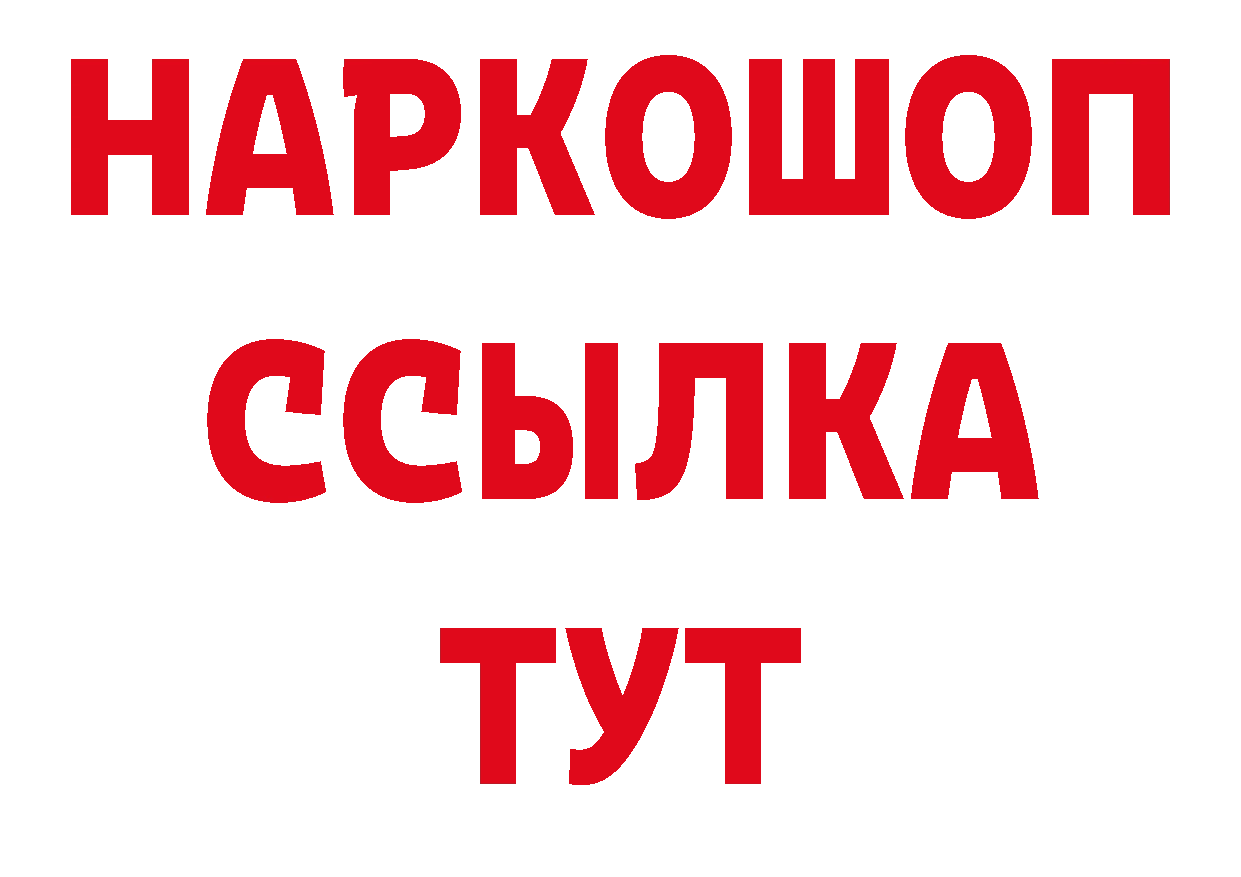 НАРКОШОП
ССЫЛКА
ТУТ